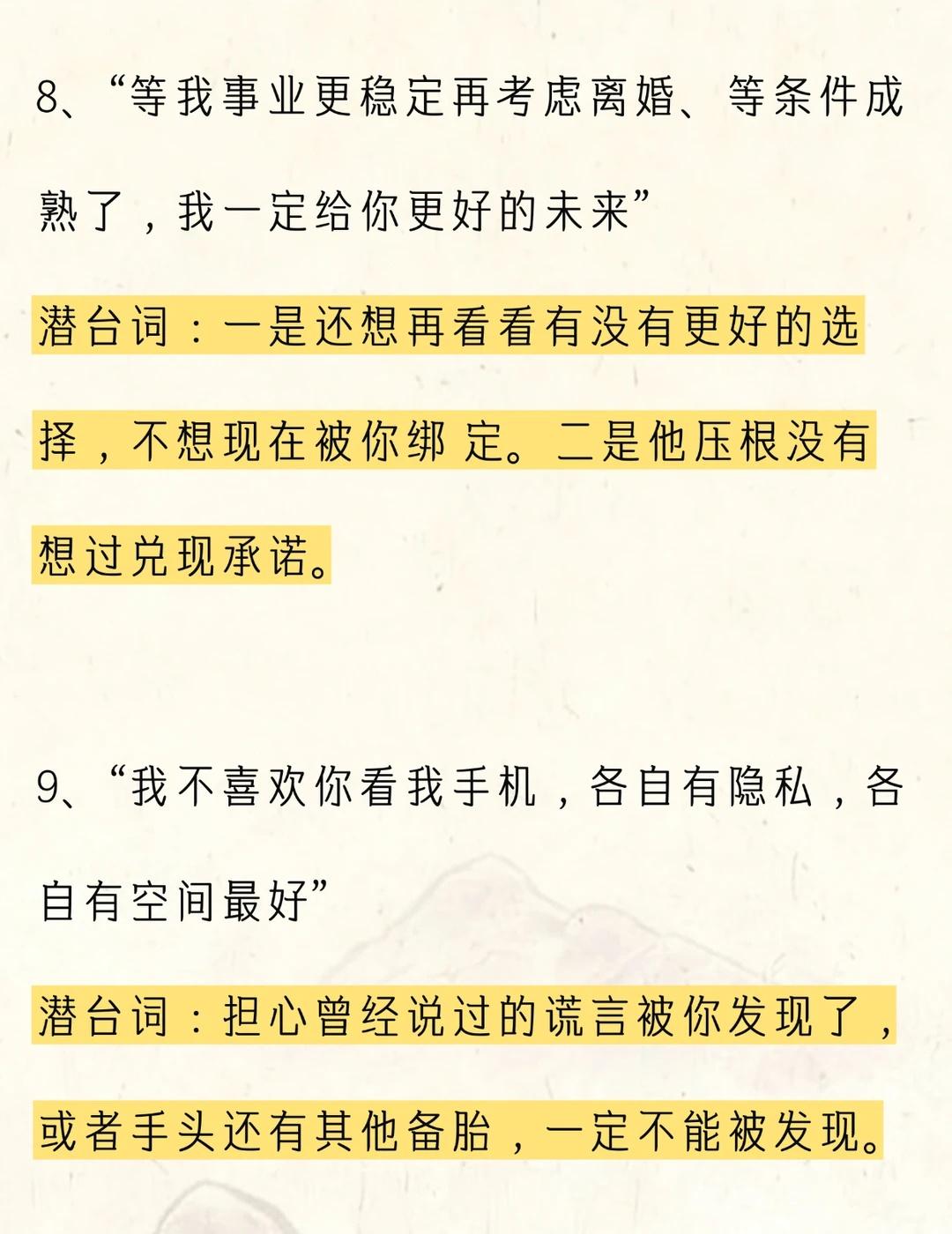 8、“等我事业更稳定再考虑离婚、等条件成熟了，我一定给你更好的未来”

潜台词：一是还想再看看有没有更好的选择，不想现在被你绑 定。二是他压根没有想过兑现承诺。

9、“我不喜欢你看我手机，各自有隐私，各自有空间最好”

潜台词：担心曾经说过的谎言被你发现了，或者手头还有其他备胎，一定不能被发现。